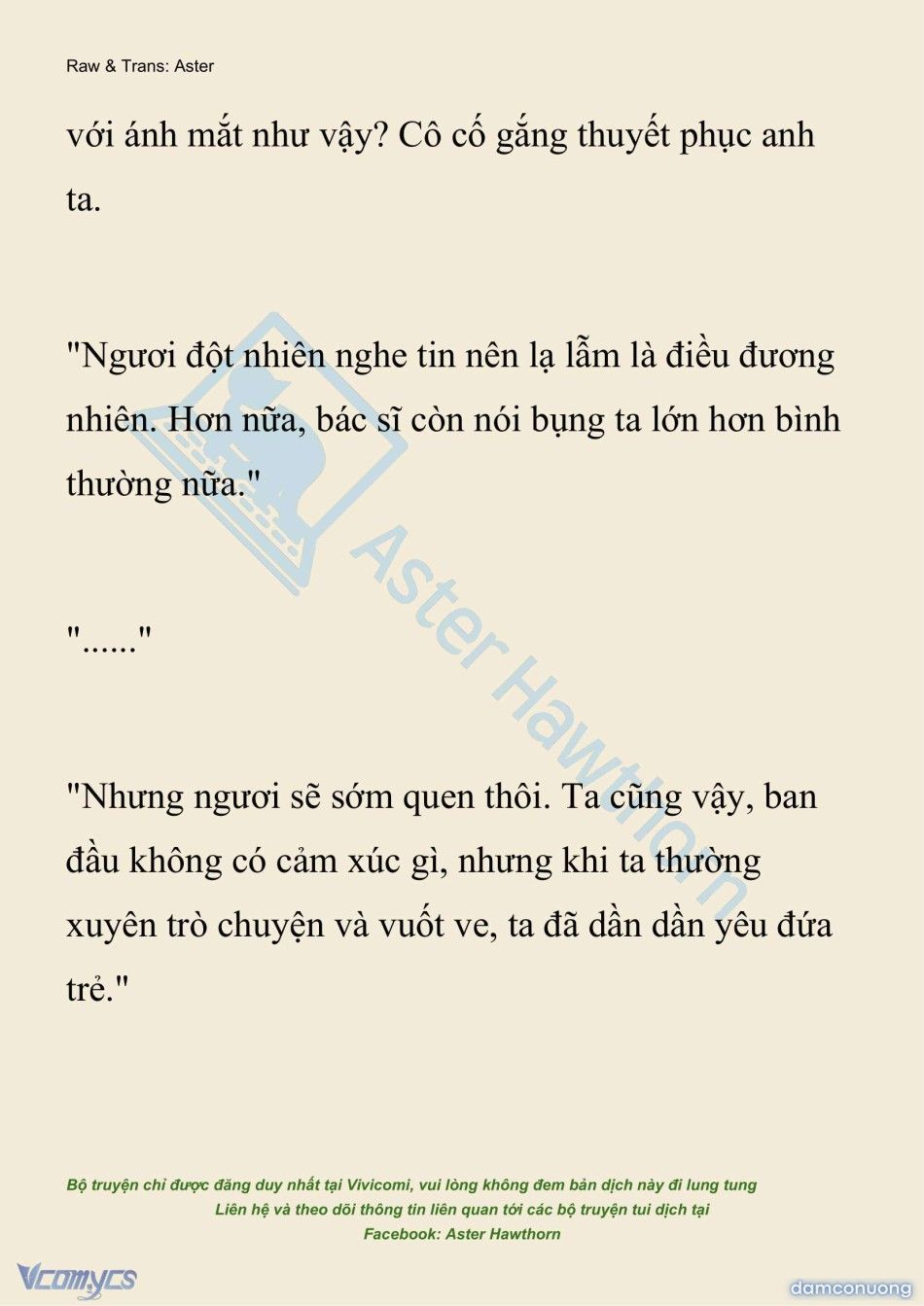 Raw & Trans: Aster

với ánh mắt như vậy? Cô cố gắng thuyết phục anh ta.

"Ngươi đột nhiên nghe tin nên lạ lẫm là điều đương nhiên. Hơn nữa, bác sĩ còn nói bụng ta lớn hơn bình thường nữa."

"......"

"Nhưng ngươi sẽ sớm quen thôi. Ta cũng vậy, ban đầu không có cảm xúc gì, nhưng khi ta thường xuyên trò chuyện và vuốt ve, ta đã dần dần yêu đứa trẻ."

Aster Hawthorn

Bộ truyện chỉ được đăng duy nhất tại Vivicomi, vui lòng không đem bản dịch này đi lung tung
Liên hệ và theo dõi thông tin liên quan tới các bộ truyện tui dịch tại
Facebook: Aster Hawthorn

Vcomycs

damconuong